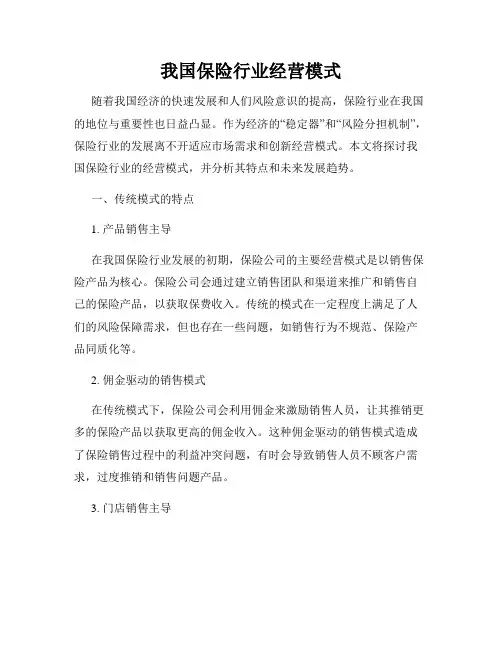 我国保险行业经营模式

随着我国经济的快速发展和人们风险意识的提高，保险行业在我国的地位与重要性也日益凸显。作为经济的“稳定器”和“风险分担机制”，保险行业的发展离不开适应市场需求和创新经营模式。本文将探讨我国保险行业的经营模式，并分析其特点和未来发展趋势。

一、传统模式的特点

1. 产品销售主导

在我国保险行业发展的初期，保险公司的主要经营模式是以销售保险产品为核心。保险公司会通过建立销售团队和渠道来推广和销售自己的保险产品，以获取保费收入。传统的模式在一定程度上满足了人们的风险保障需求，但也存在一些问题，如销售行为不规范、保险产品同质化等。

2. 佣金驱动的销售模式

在传统模式下，保险公司会利用佣金来激励销售人员，让其推销更多的保险产品以获取更高的佣金收入。这种佣金驱动的销售模式造成了保险销售过程中的利益冲突问题，有时会导致销售人员不顾客户需求，过度推销和销售问题产品。

3. 门店销售主导